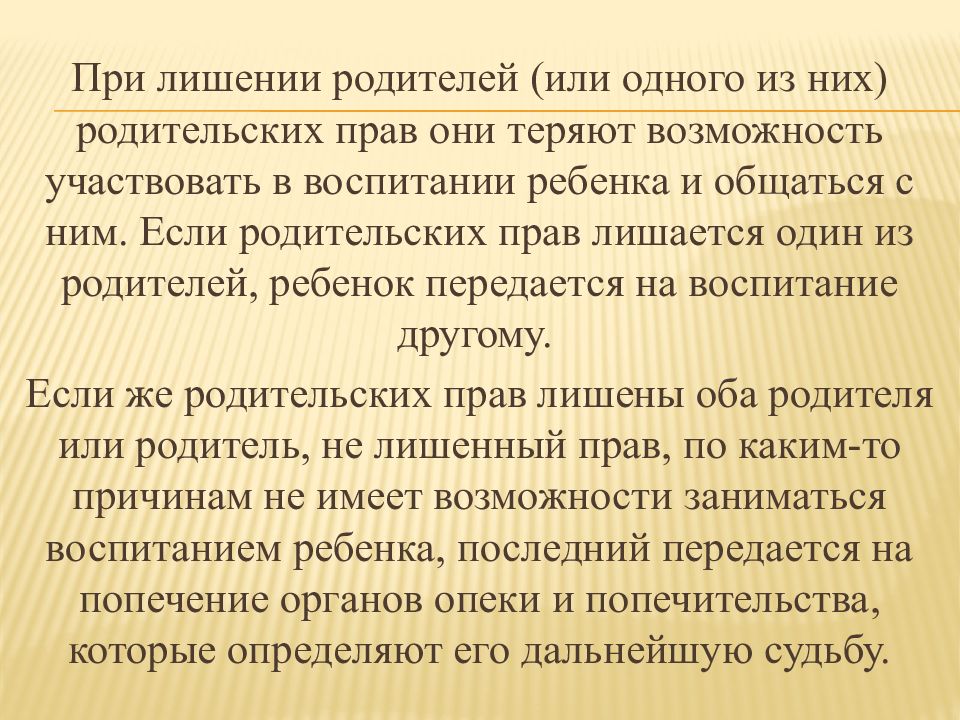 При лишении родителей (или одного из них) родительских прав они теряют возможность участвовать в воспитании ребенка и общаться с ним. Если родительских прав лишается один из родителей, ребенок передается на воспитание другому.

Если же родительских прав лишены оба родителя или родитель, не лишенный прав, по каким-то причинам не имеет возможности заниматься воспитанием ребенка, последний передается на попечение органов опеки и попечительства, которые определяют его дальнейшую судьбу.